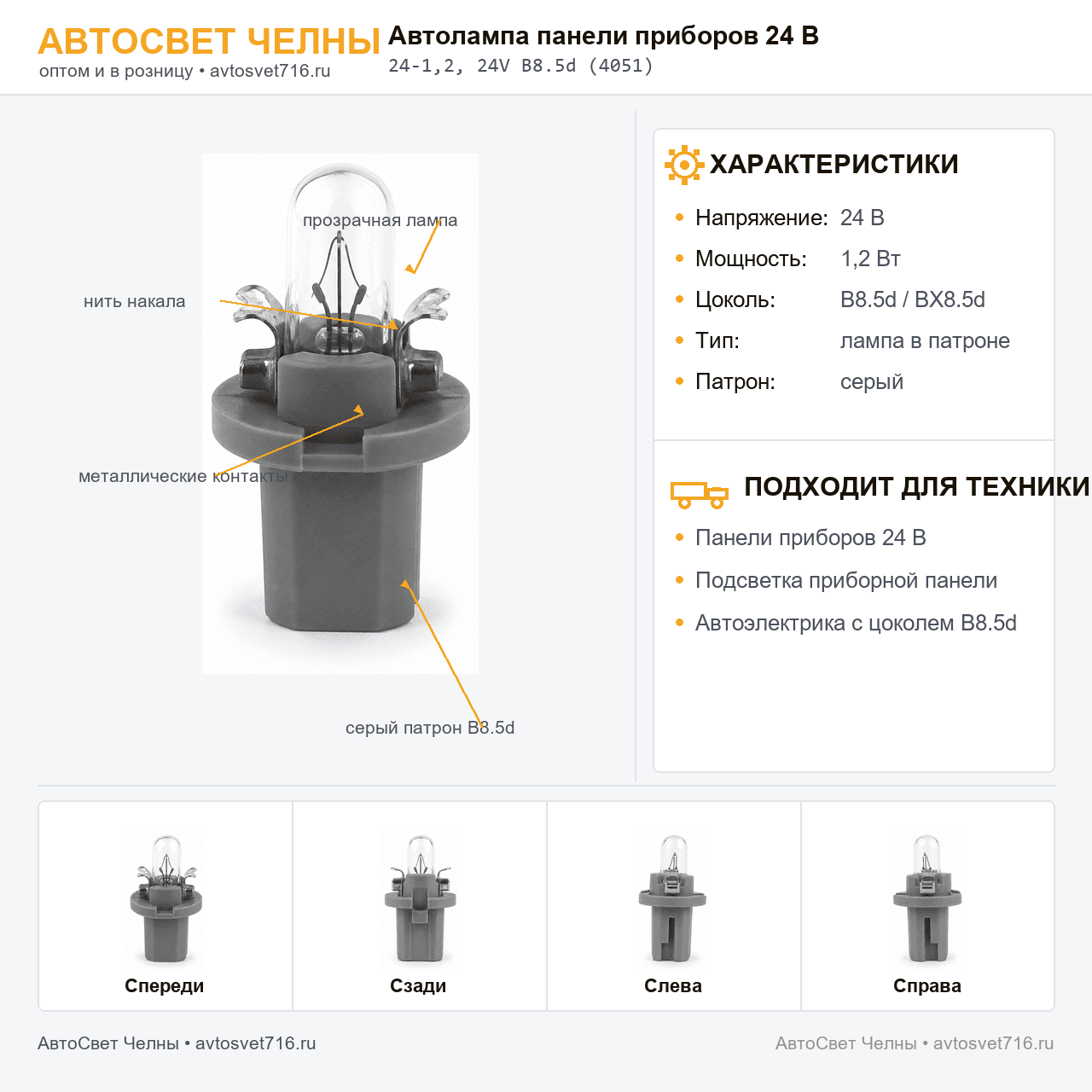 АВТОСВЕТ ЧЕЛНЫ
оптом и в розницу • avtosvet716.ru

Автолампа панели приборов 24 В
24-1,2, 24V B8.5d (4051)

прозрачная лампа
нить накала
металлические контакты
серый патрон B8.5d

ХАРАКТЕРИСТИКИ

| | |
|---|---|
| Напряжение: | 24 В |
| Мощность: | 1,2 Вт |
| Цоколь: | B8.5d / BX8.5d |
| Тип: | лампа в патроне |
| Патрон: | серый |

ПОДХОДИТ ДЛЯ ТЕХНИКИ
Панели приборов 24 В
Подсветка приборной панели
Автоэлектрика с цоколем B8.5d

Спереди
Сзади
Слева
Справа

АвтоСвет Челны • avtosvet716.ru
АвтоСвет Челны • avtosvet716.ru